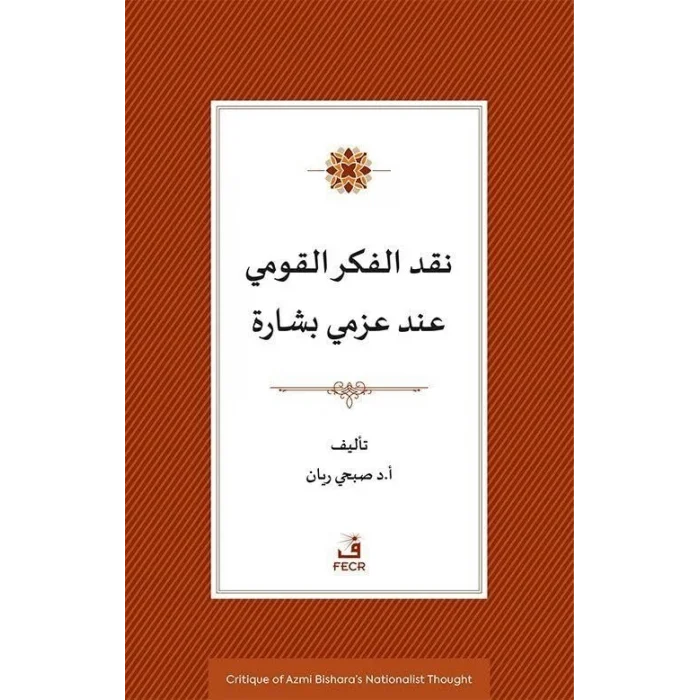 نقد الفكر القومي
عند عزمي بشارة

تأليف
أ.د صبحي ريان

ف
FECR

Critique of Azmi Bishara's Nationalist Thought